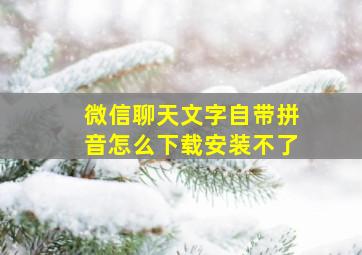 微信聊天文字自带拼音怎么下载安装不了